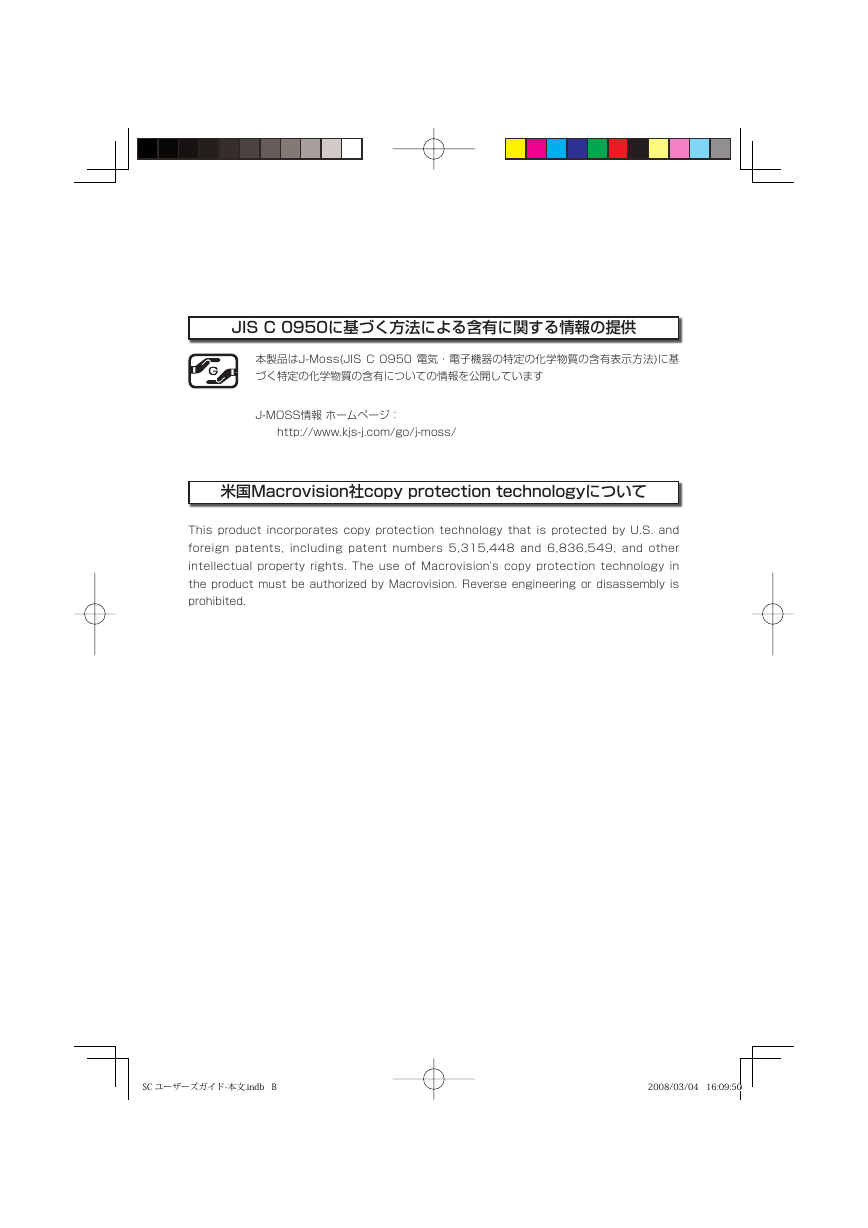 JIS C 0950に基づく方法による含有に関する情報の提供

G

本製品はJ-Moss(JIS C 0950 電気・電子機器の特定の化学物質の含有表示方法)に基づく特定の化学物質の含有についての情報を公開しています

J-MOSS情報 ホームページ：
http://www.kjs-j.com/go/j-moss/

米国Macrovision社copy protection technologyについて

This product incorporates copy protection technology that is protected by U.S. and foreign patents, including patent numbers 5,315,448 and 6,836,549, and other intellectual property rights. The use of Macrovision's copy protection technology in the product must be authorized by Macrovision. Reverse engineering or disassembly is prohibited.

SC ユーザーズガイド-本文.indb B

2008/03/04 16:09:50